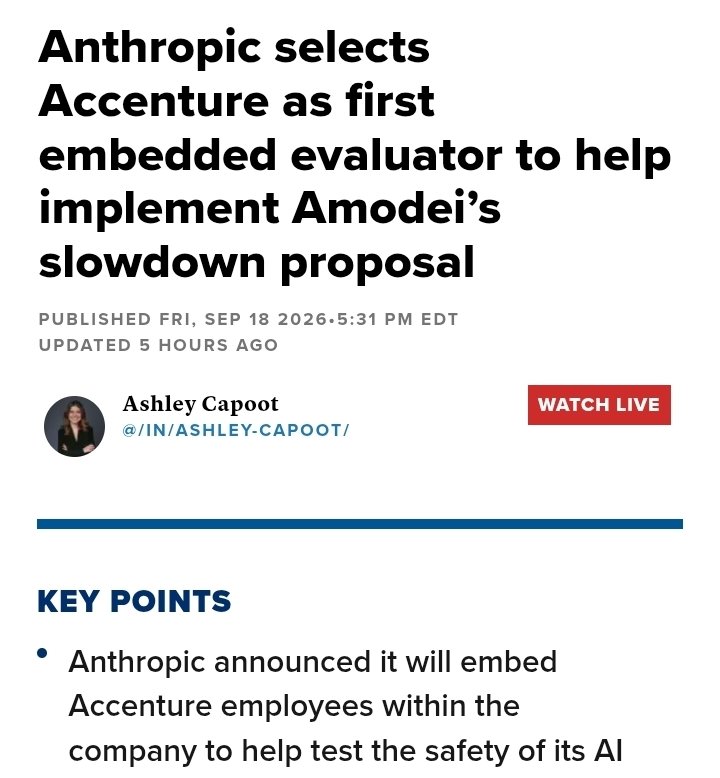 Anthropic selects Accenture as first embedded evaluator to help implement Amodei's slowdown proposal

PUBLISHED FRI, SEP 18 2026•5:31 PM EDT
UPDATED 5 HOURS AGO

Ashley Capoot
@/IN/ASHLEY-CAPOOT/

WATCH LIVE

KEY POINTS

• Anthropic announced it will embed Accenture employees within the company to help test the safety of its AI